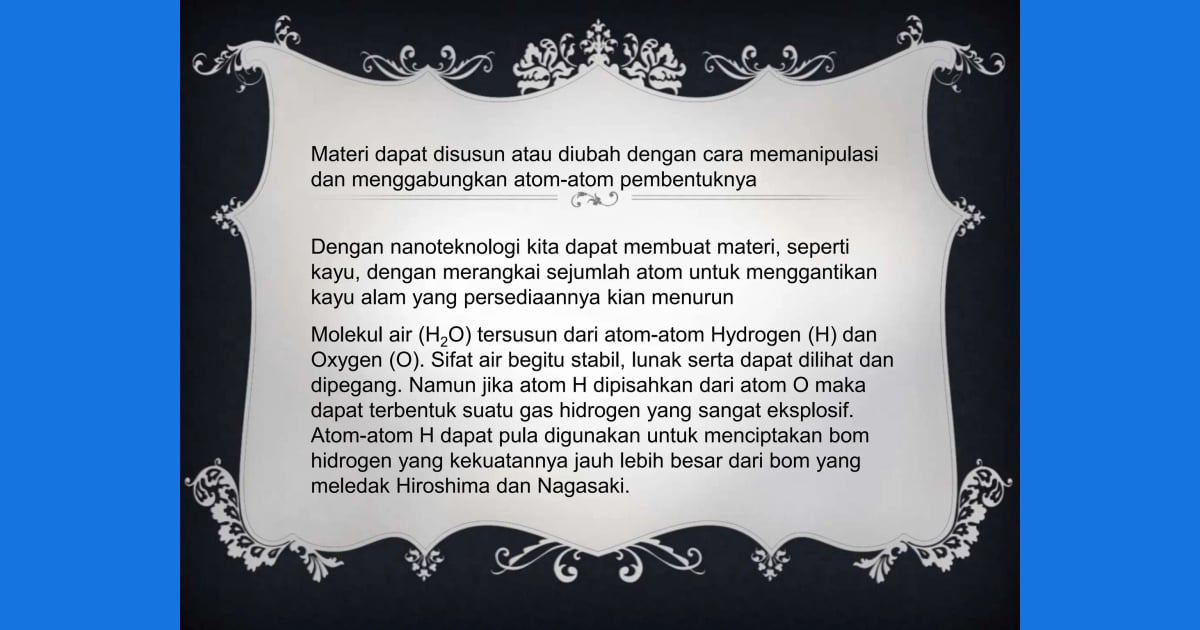 Materi dapat disusun atau diubah dengan cara memanipulasi dan menggabungkan atom-atom pembentuknya

Dengan nanoteknologi kita dapat membuat materi, seperti kayu, dengan merangkai sejumlah atom untuk menggantikan kayu alam yang persediaannya kian menurun

Molekul air ($H_2O$) tersusun dari atom-atom Hydrogen (H) dan Oxygen (O). Sifat air begitu stabil, lunak serta dapat dilihat dan dipegang. Namun jika atom H dipisahkan dari atom O maka dapat terbentuk suatu gas hidrogen yang sangat eksplosif. Atom-atom H dapat pula digunakan untuk menciptakan bom hidrogen yang kekuatannya jauh lebih besar dari bom yang meledak Hiroshima dan Nagasaki.